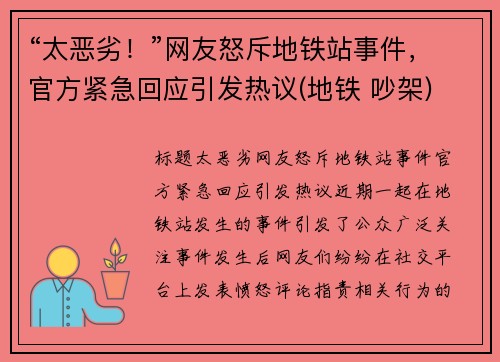 “太恶劣！”网友怒斥地铁站事件，官方紧急回应引发热议(地铁 吵架)

标题太恶劣网友怒斥地铁站事件官方紧急回应引发热议近期一起在地铁站发生的事件引发了公众广泛关注事件发生后网友们纷纷在社交平台上发表愤怒评论指责相关行为的